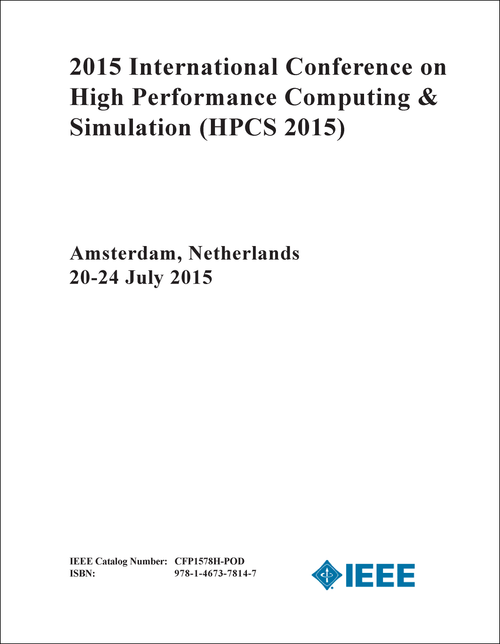 2015 International Conference on High Performance Computing & Simulation (HPCS 2015)

Amsterdam, Netherlands
20-24 July 2015

IEEE Catalog Number: CFP1578H-POD
ISBN: 978-1-4673-7814-7

IEEE